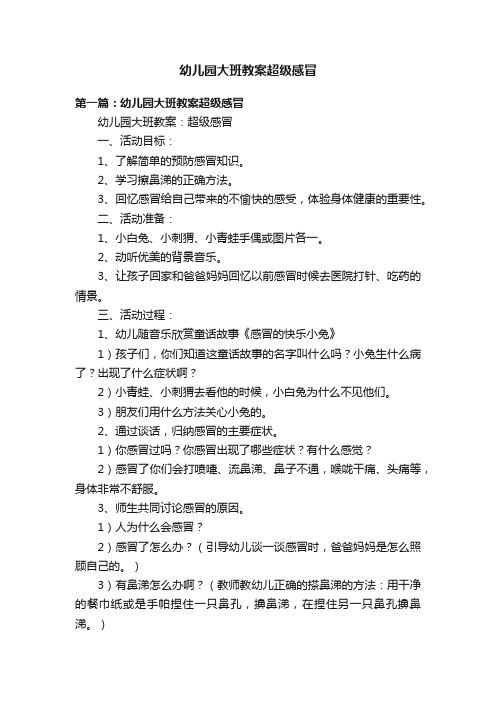 幼儿园大班教案超级感冒

第一篇：幼儿园大班教案超级感冒

幼儿园大班教案：超级感冒

一、活动目标：

1、了解简单的预防感冒知识。

2、学习擦鼻涕的正确方法。

3、回忆感冒给自己带来的不愉快的感受，体验身体健康的重要性。

二、活动准备：

1、小白兔、小刺猬、小青蛙手偶或图片各一。

2、动听优美的背景音乐。

3、让孩子回家和爸爸妈妈回忆以前感冒时候去医院打针、吃药的情景。

三、活动过程：

1、幼儿随音乐欣赏童话故事《感冒的快乐小兔》

1）孩子们，你们知道这童话故事的名字叫什么吗？小兔生什么病了？出现了什么症状啊？

2）小青蛙、小刺猬去看他的时候，小白兔为什么不见他们。

3）朋友们用什么方法关心小兔的。

2、通过谈话，归纳感冒的主要症状。

1）你感冒过吗？你感冒出现了哪些症状？有什么感觉？

2）感冒了你们会打喷嚏、流鼻涕、鼻子不通，喉咙干痛、头痛等，身体非常不舒服。

3、师生共同讨论感冒的原因。

1）人为什么会感冒？

2）感冒了怎么办？（引导幼儿谈一谈感冒时，爸爸妈妈是怎么照顾自己的。）

3）有鼻涕怎么办啊？（教师教幼儿正确的擦鼻涕的方法：用干净的餐巾纸或是手帕捏住一只鼻孔，擤鼻涕，在捏住另一只鼻孔擤鼻涕。）